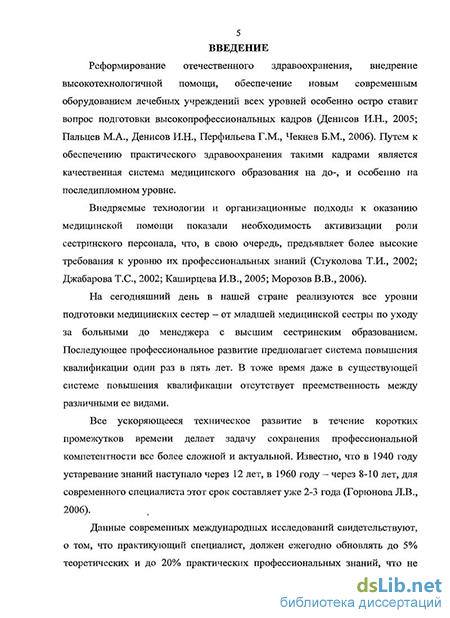 5

ВВЕДЕНИЕ

Реформирование отечественного здравоохранения, внедрение высокотехнологичной помощи, обеспечение новым современным оборудованием лечебных учреждений всех уровней особенно остро ставит вопрос подготовки высокопрофессиональных кадров (Денисов И.Н., 2005; Пальцев М.А., Денисов И.Н., Перфильева Г.М., Чекнев Б.М., 2006). Путем к обеспечению практического здравоохранения такими кадрами является качественная система медицинского образования на до-, и особенно на последипломном уровне.

Внедряемые технологии и организационные подходы к оказанию медицинской помощи показали необходимость активизации роли сестринского персонала, что, в свою очередь, предъявляет более высокие требования к уровню их профессиональных знаний (Стуколова Т.И., 2002; Джабарова Т.С., 2002; Каширцева И.В., 2005; Морозов В.В., 2006).

На сегодняшний день в нашей стране реализуются все уровни подготовки медицинских сестер – от младшей медицинской сестры по уходу за больными до менеджера с высшим сестринским образованием. Последующее профессиональное развитие предполагает система повышения квалификации один раз в пять лет. В тоже время даже в существующей системе повышения квалификации отсутствует преемственность между различными ее видами.

Все ускоряющееся техническое развитие в течение коротких промежутков времени делает задачу сохранения профессиональной компетентности все более сложной и актуальной. Известно, что в 1940 году устаревание знаний наступало через 12 лет, в 1960 году – через 8-10 лет, для современного специалиста этот срок составляет уже 2-3 года (Горюнова Л.В., 2006).

Данные современных международных исследований свидетельствуют, о том, что практикующий специалист, должен ежегодно обновлять до 5% теоретических и до 20% практических профессиональных знаний, что не

dsLib.net
библиотека диссертаций